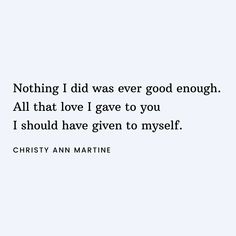 Nothing I did was ever good enough.
All that love I gave to you
I should have given to myself.

CHRISTY ANN MARTINE